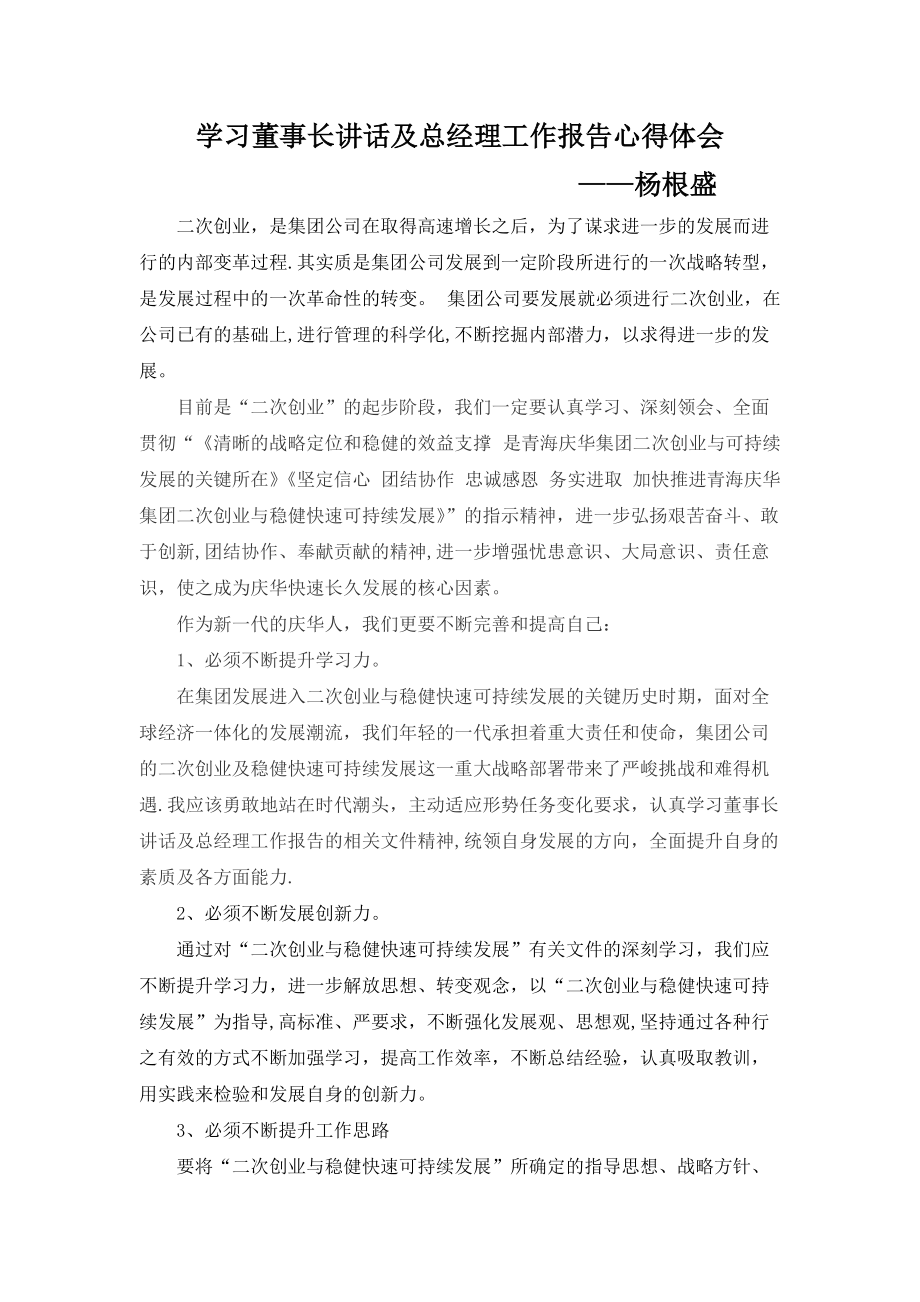 学习董事长讲话及总经理工作报告心得体会

——杨根盛

二次创业，是集团公司在取得高速增长之后，为了谋求进一步的发展而进行的内部变革过程.其实质是集团公司发展到一定阶段所进行的一次战略转型，是发展过程中的一次革命性的转变。 集团公司要发展就必须进行二次创业，在公司已有的基础上,进行管理的科学化,不断挖掘内部潜力，以求得进一步的发展。

目前是“二次创业”的起步阶段，我们一定要认真学习、深刻领会、全面贯彻“《清晰的战略定位和稳健的效益支撑 是青海庆华集团二次创业与可持续发展的关键所在》《坚定信心 团结协作 忠诚感恩 务实进取 加快推进青海庆华集团二次创业与稳健快速可持续发展》”的指示精神，进一步弘扬艰苦奋斗、敢于创新,团结协作、奉献贡献的精神,进一步增强忧患意识、大局意识、责任意识，使之成为庆华快速长久发展的核心因素。

作为新一代的庆华人，我们更要不断完善和提高自己：

1、必须不断提升学习力。

在集团发展进入二次创业与稳健快速可持续发展的关键历史时期，面对全球经济一体化的发展潮流，我们年轻的一代承担着重大责任和使命，集团公司的二次创业及稳健快速可持续发展这一重大战略部署带来了严峻挑战和难得机遇.我应该勇敢地站在时代潮头，主动适应形势任务变化要求，认真学习董事长讲话及总经理工作报告的相关文件精神,统领自身发展的方向，全面提升自身的素质及各方面能力.

2、必须不断发展创新力。

通过对“二次创业与稳健快速可持续发展”有关文件的深刻学习，我们应不断提升学习力，进一步解放思想、转变观念，以“二次创业与稳健快速可持续发展”为指导,高标准、严要求，不断强化发展观、思想观,坚持通过各种行之有效的方式不断加强学习，提高工作效率，不断总结经验，认真吸取教训，用实践来检验和发展自身的创新力。

3、必须不断提升工作思路

要将“二次创业与稳健快速可持续发展”所确定的指导思想、战略方针、